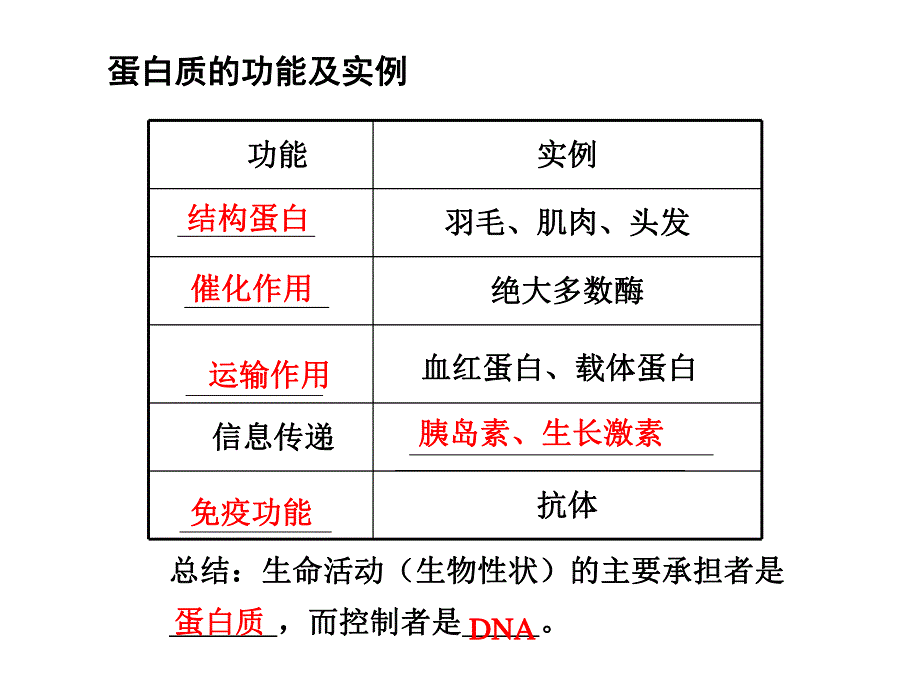 蛋白质的功能及实例

| 功能 | 实例 |
|---|---|
| 结构蛋白 | 羽毛、肌肉、头发 |
| 催化作用 | 绝大多数酶 |
| 运输作用 | 血红蛋白、载体蛋白 |
| 信息传递 | 胰岛素、生长激素 |
| 免疫功能 | 抗体 |

总结：生命活动（生物性状）的主要承担者是蛋白质，而控制者是DNA。